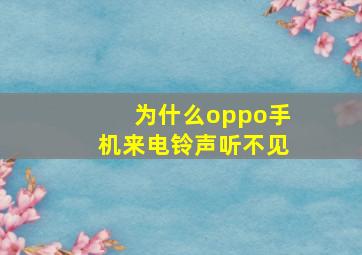 为什么oppo手机来电铃声听不见